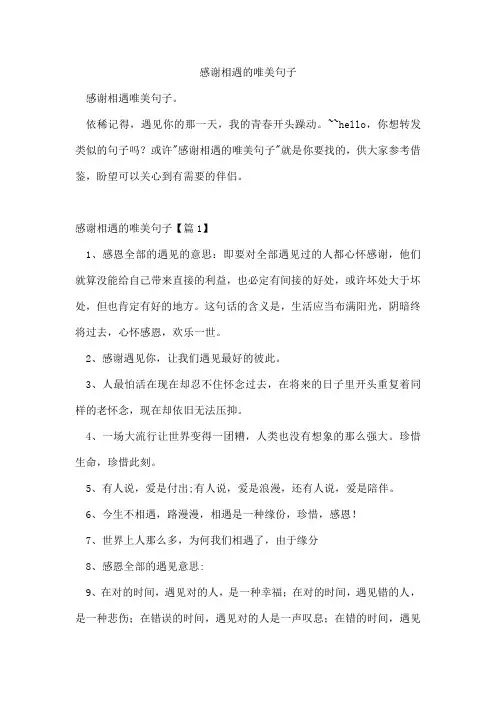 感谢相遇的唯美句子

感谢相遇唯美句子。

依稀记得，遇见你的那一天，我的青春开头躁动。``hello，你想转发类似的句子吗？或许"感谢相遇的唯美句子"就是你要找的，供大家参考借鉴，盼望可以关心到有需要的伴侣。

感谢相遇的唯美句子【篇1】

1、感恩全部的遇见的意思：即要对全部遇见过的人都心怀感谢，他们就算没能给自己带来直接的利益，也必定有间接的好处，或许坏处大于坏处，但也肯定有好的地方。这句话的含义是，生活应当布满阳光，阴暗终将过去，心怀感恩，欢乐一世。

2、感谢遇见你，让我们遇见最好的彼此。

3、人最怕活在现在却忍不住怀念过去，在将来的日子里开头重复着同样的老怀念，现在却依旧无法压抑。

4、一场大流行让世界变得一团糟，人类也没有想象的那么强大。珍惜生命，珍惜此刻。

5、有人说，爱是付出;有人说，爱是浪漫，还有人说，爱是陪伴。

6、今生不相遇，路漫漫，相遇是一种缘份，珍惜，感恩！

7、世界上人那么多，为何我们相遇了，由于缘分

8、感恩全部的遇见意思：

9、在对的时间，遇见对的人，是一种幸福；在对的时间，遇见错的人，是一种悲伤；在错误的时间，遇见对的人是一声叹息；在错的时间，遇见